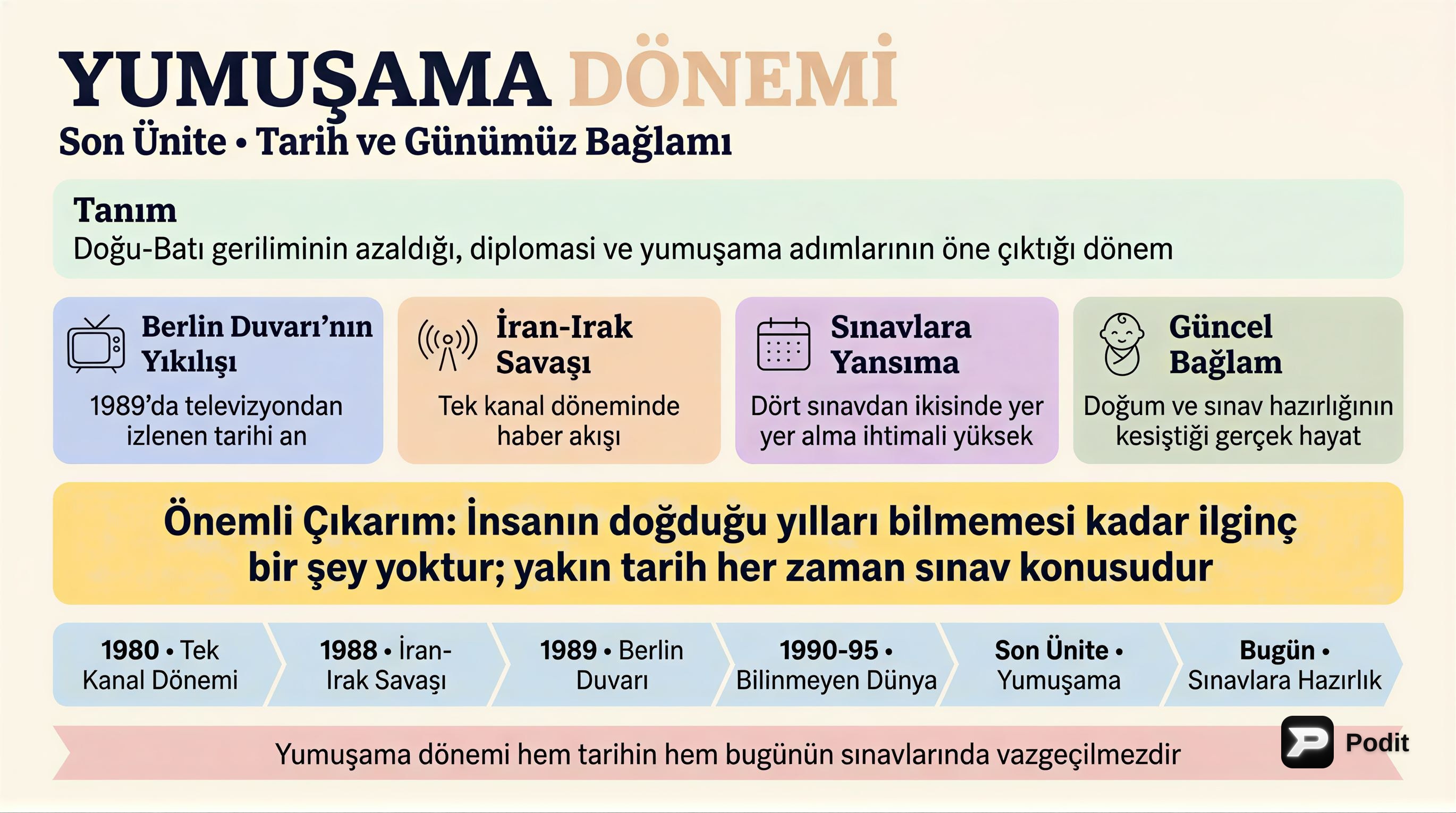 YUMUŞAMA DÖNEMİ
Son Ünite • Tarih ve Günümüz Bağlamı

Tanım
Doğu-Batı geriliminin azaldığı, diplomasi ve yumuşama adımlarının öne çıktığı dönem

Berlin Duvarı'nın Yıkılışı
1989'da televizyondan izlenen tarihi an

İran-Irak Savaşı
Tek kanal döneminde haber akışı

Sınavlara Yansıma
Dört sınavdan ikisinde yer yer alma ihtimali yüksek

Güncel Bağlam
Doğum ve sınav hazırlığının kesiştiği gerçek hayat

Önemli Çıkarım: İnsanın doğduğu yılları bilmemesi kadar ilginç bir şey yoktur; yakın tarih her zaman sınav konusudur

1980 • Tek Kanal Dönemi

1988 • İran-Irak Savaşı

1989 • Berlin Duvarı

1990-95 • Bilinmeyen Dünya

Son Ünite • Yumuşama

Bugün • Sınavlara Hazırlık

Yumuşama dönemi hem tarihin hem bugünün sınavlarında vazgeçilmezdir

Podit